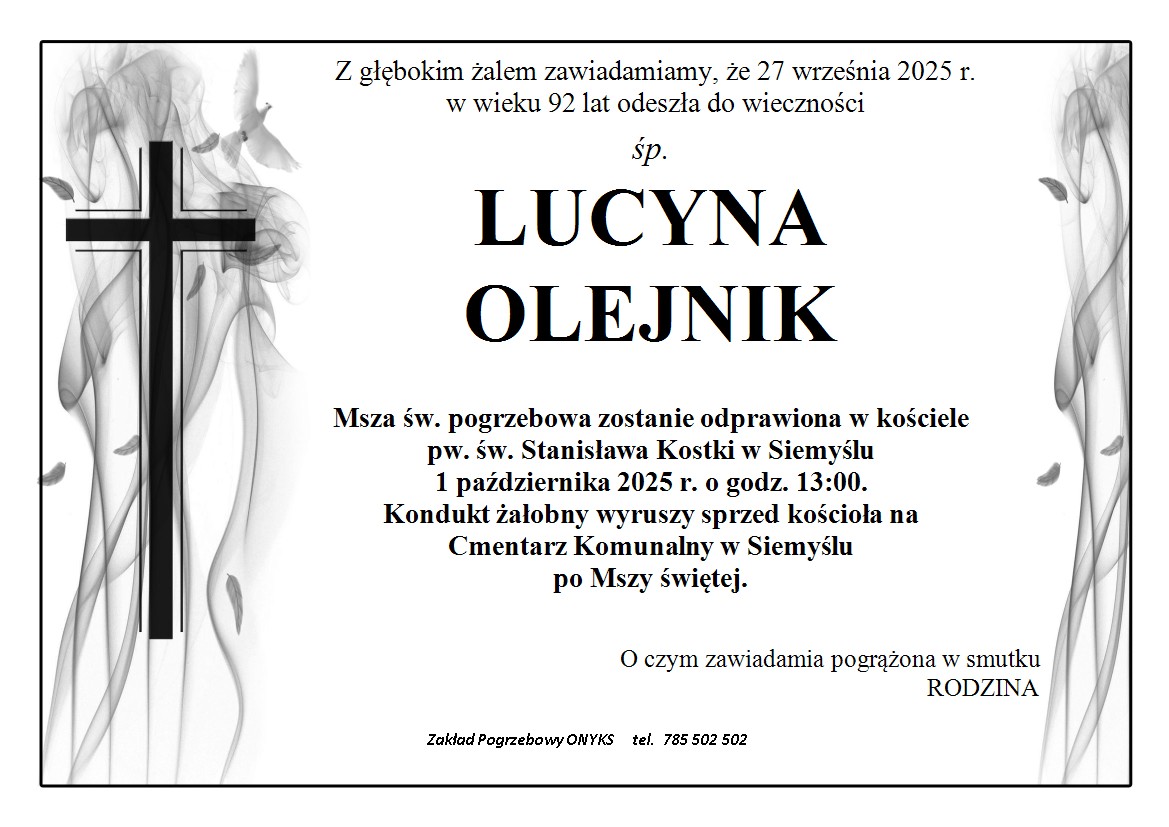 Z głębokim żalem zawiadamiamy, że 27 września 2025 r.
w wieku 92 lat odeszła do wieczności

śp.

LUCYNA
OLEJNIK

Msza św. pogrzebowa zostanie odprawiona w kościele
pw. św. Stanisława Kostki w Siemyślu
1 października 2025 r. o godz. 13:00.
Kondukt żałobny wyruszy sprzed kościoła na
Cmentarz Komunalny w Siemyślu
po Mszy świętej.

O czym zawiadamia pogrążona w smutku
RODZINA

Zakład Pogrzebowy ONYKS tel. 785 502 502